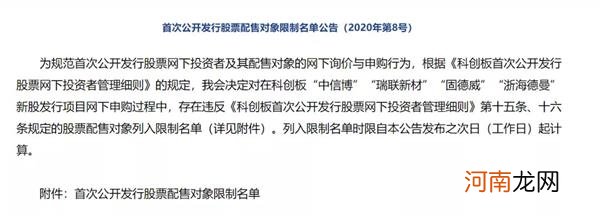 首次公开发行股票配售对象限制名单公告（2020年第8号）

为规范首次公开发行股票网下投资者及其配售对象的网下询价与申购行为，根据《科创板首次公开发行股票网下投资者管理细则》的规定，我会决定对在科创板“中信博”“瑞联新材”“固德威”“浙海德曼”新股发行项目网下申购过程中，存在违反《科创板首次公开发行股票网下投资者管理细则》第十五条、十六条规定的股票配售对象列入限制名单（详见附件）。列入限制名单时限自本公告发布之次日（工作日）起计算。

附件：首次公开发行股票配售对象限制名单

河南龙网